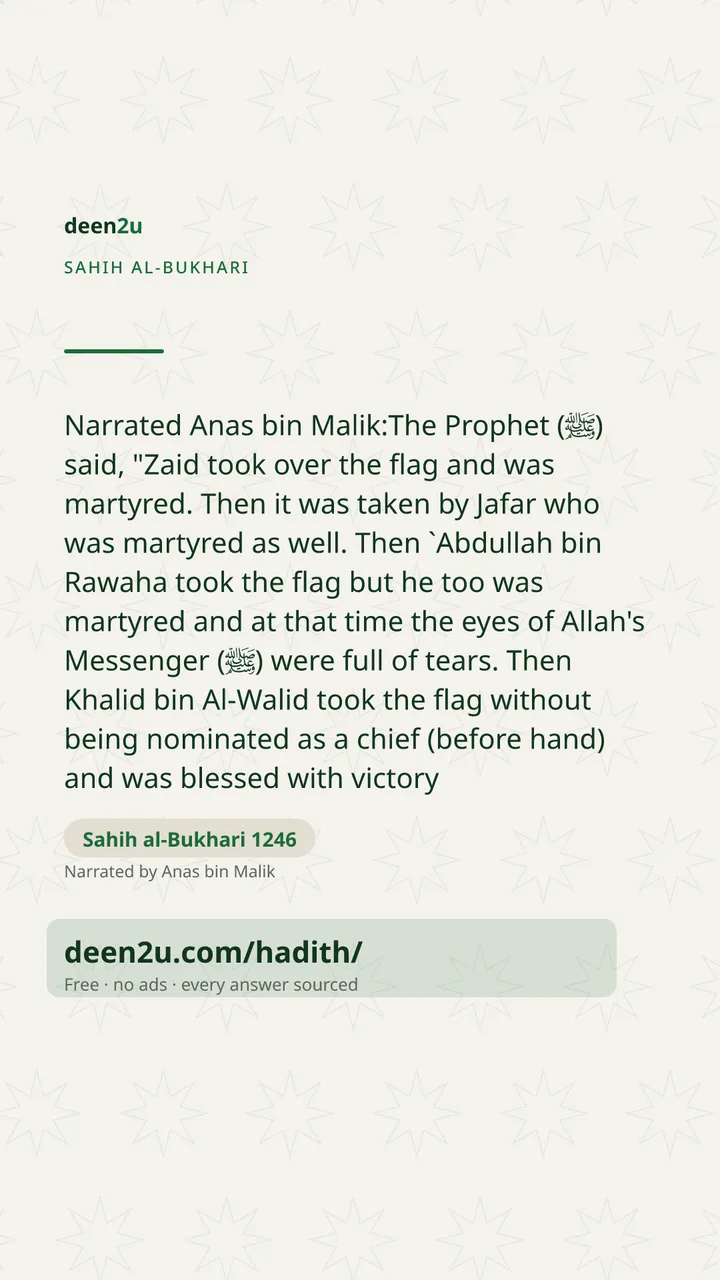 deen2u

SAHIH AL-BUKHARI

Narrated Anas bin Malik:The Prophet (ﷺ) said, "Zaid took over the flag and was martyred. Then it was taken by Jafar who was martyred as well. Then `Abdullah bin Rawaha took the flag but he too was martyred and at that time the eyes of Allah's Messenger (ﷺ) were full of tears. Then Khalid bin Al-Walid took the flag without being nominated as a chief (before hand) and was blessed with victory

Sahih al-Bukhari 1246

Narrated by Anas bin Malik

deen2u.com/hadith/

Free · no ads · every answer sourced